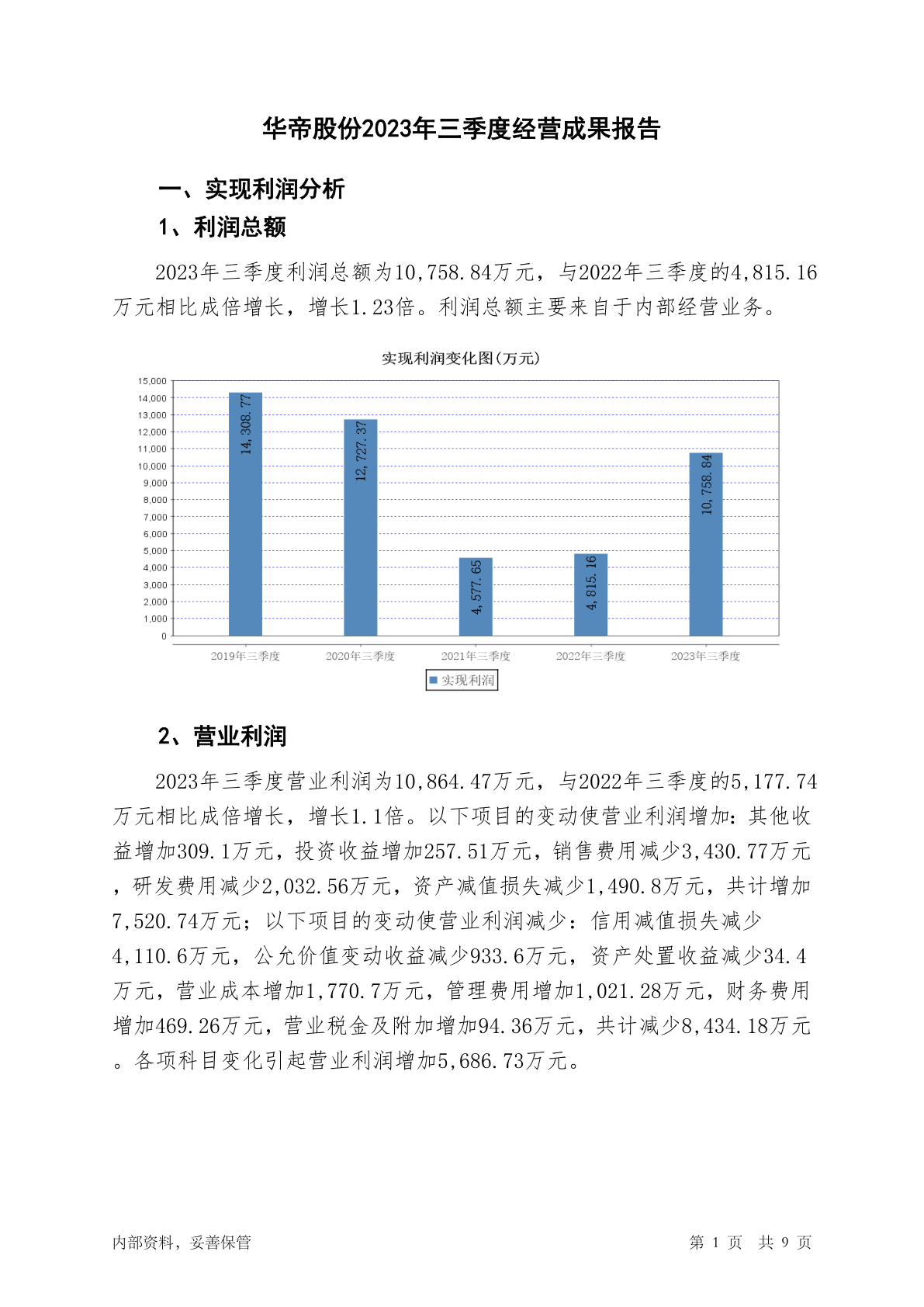 华帝股份2023年三季度经营成果报告

一、实现利润分析

1、利润总额

2023年三季度利润总额为10,758.84万元，与2022年三季度的4,815.16万元相比成倍增长，增长1.23倍。利润总额主要来自于内部经营业务。

实现利润变化图(万元)

15,000
14,000
13,000
12,000
11,000
10,000
9,000
8,000
7,000
6,000
5,000
4,000
3,000
2,000
1,000
0

14,308.77
12,727.37
4,577.65
4,815.16
10,758.84

2019年三季度
2020年三季度
2021年三季度
2022年三季度
2023年三季度

实现利润

2、营业利润

2023年三季度营业利润为10,864.47万元，与2022年三季度的5,177.74万元相比成倍增长，增长1.1倍。以下项目的变动使营业利润增加：其他收益增加309.1万元，投资收益增加257.51万元，销售费用减少3,430.77万元，研发费用减少2,032.56万元，资产减值损失减少1,490.8万元，共计增加7,520.74万元；以下项目的变动使营业利润减少：信用减值损失减少4,110.6万元，公允价值变动收益减少933.6万元，资产处置收益减少34.4万元，营业成本增加1,770.7万元，管理费用增加1,021.28万元，财务费用增加469.26万元，营业税金及附加增加94.36万元，共计减少8,434.18万元。各项科目变化引起营业利润增加5,686.73万元。

内部资料，妥善保管

第 1 页 共 9 页